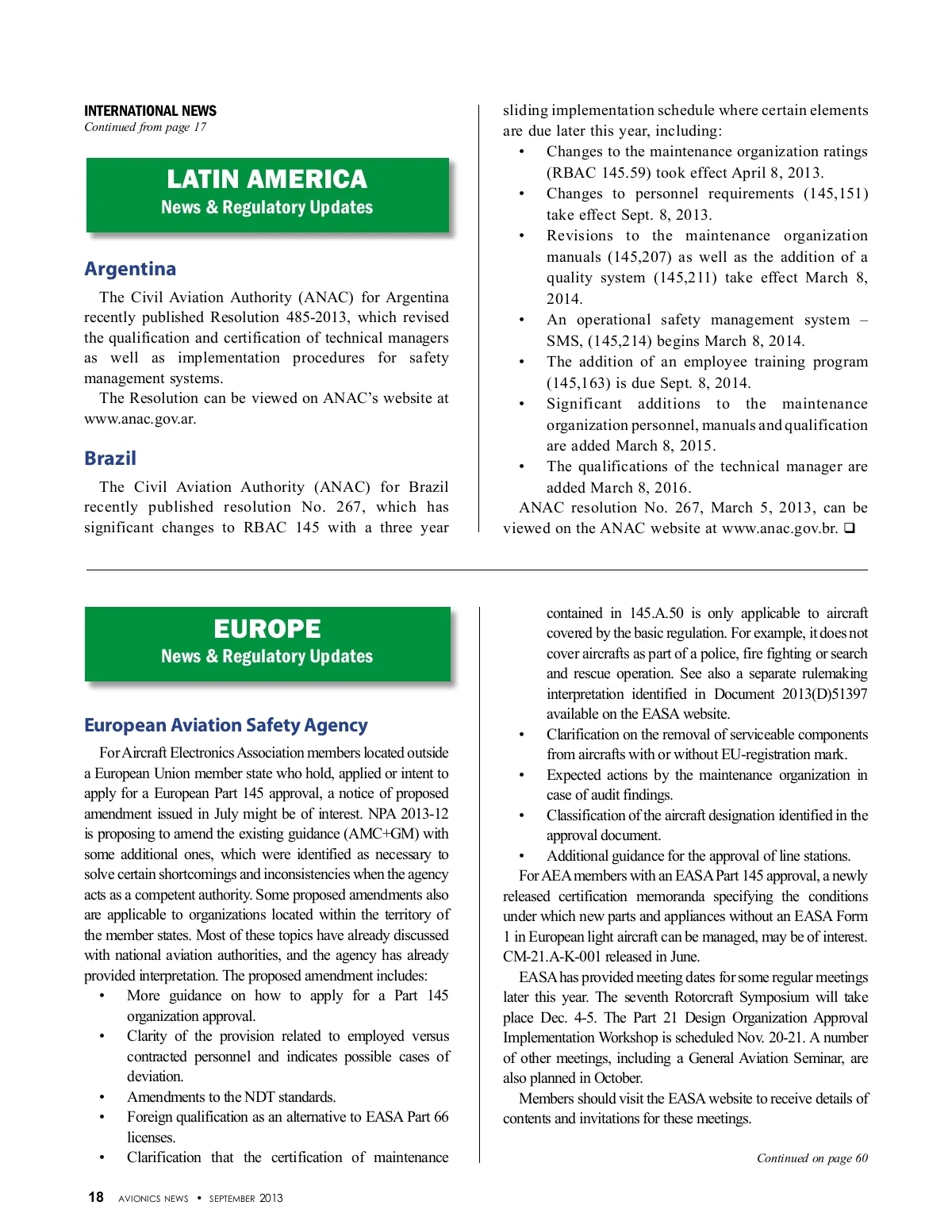 INTERNATIONAL NEWS
Continued from page 17

LATIN AMERICA
News & Regulatory Updates

Argentina

The Civil Aviation Authority (ANAC) for Argentina recently published Resolution 485-2013, which revised the qualification and certification of technical managers as well as implementation procedures for safety management systems.

The Resolution can be viewed on ANAC's website at www.anac.gov.ar.

Brazil

The Civil Aviation Authority (ANAC) for Brazil recently published resolution No. 267, which has significant changes to RBAC 145 with a three year sliding implementation schedule where certain elements are due later this year, including:

• Changes to the maintenance organization ratings (RBAC 145.59) took effect April 8, 2013.
• Changes to personnel requirements (145,151) take effect Sept. 8, 2013.
• Revisions to the maintenance organization manuals (145,207) as well as the addition of a quality system (145,211) take effect March 8, 2014.
• An operational safety management system – SMS, (145,214) begins March 8, 2014.
• The addition of an employee training program (145,163) is due Sept. 8, 2014.
• Significant additions to the maintenance organization personnel, manuals and qualification are added March 8, 2015.
• The qualifications of the technical manager are added March 8, 2016.

ANAC resolution No. 267, March 5, 2013, can be viewed on the ANAC website at www.anac.gov.br. ❑

EUROPE
News & Regulatory Updates

European Aviation Safety Agency

For Aircraft Electronics Association members located outside a European Union member state who hold, applied or intent to apply for a European Part 145 approval, a notice of proposed amendment issued in July might be of interest. NPA 2013-12 is proposing to amend the existing guidance (AMC+GM) with some additional ones, which were identified as necessary to solve certain shortcomings and inconsistencies when the agency acts as a competent authority. Some proposed amendments also are applicable to organizations located within the territory of the member states. Most of these topics have already discussed with national aviation authorities, and the agency has already provided interpretation. The proposed amendment includes:

• More guidance on how to apply for a Part 145 organization approval.
• Clarity of the provision related to employed versus contracted personnel and indicates possible cases of deviation.
• Amendments to the NDT standards.
• Foreign qualification as an alternative to EASA Part 66 licenses.
• Clarification that the certification of maintenance contained in 145.A.50 is only applicable to aircraft covered by the basic regulation. For example, it does not cover aircrafts as part of a police, fire fighting or search and rescue operation. See also a separate rulemaking interpretation identified in Document 2013(D)51397 available on the EASA website.
• Clarification on the removal of serviceable components from aircrafts with or without EU-registration mark.
• Expected actions by the maintenance organization in case of audit findings.
• Classification of the aircraft designation identified in the approval document.
• Additional guidance for the approval of line stations.

For AEA members with an EASA Part 145 approval, a newly released certification memoranda specifying the conditions under which new parts and appliances without an EASA Form 1 in European light aircraft can be managed, may be of interest. CM-21.A-K-001 released in June.

EASA has provided meeting dates for some regular meetings later this year. The seventh Rotorcraft Symposium will take place Dec. 4-5. The Part 21 Design Organization Approval Implementation Workshop is scheduled Nov. 20-21. A number of other meetings, including a General Aviation Seminar, are also planned in October.

Members should visit the EASA website to receive details of contents and invitations for these meetings.

Continued on page 60

18 AVIONICS NEWS • SEPTEMBER 2013